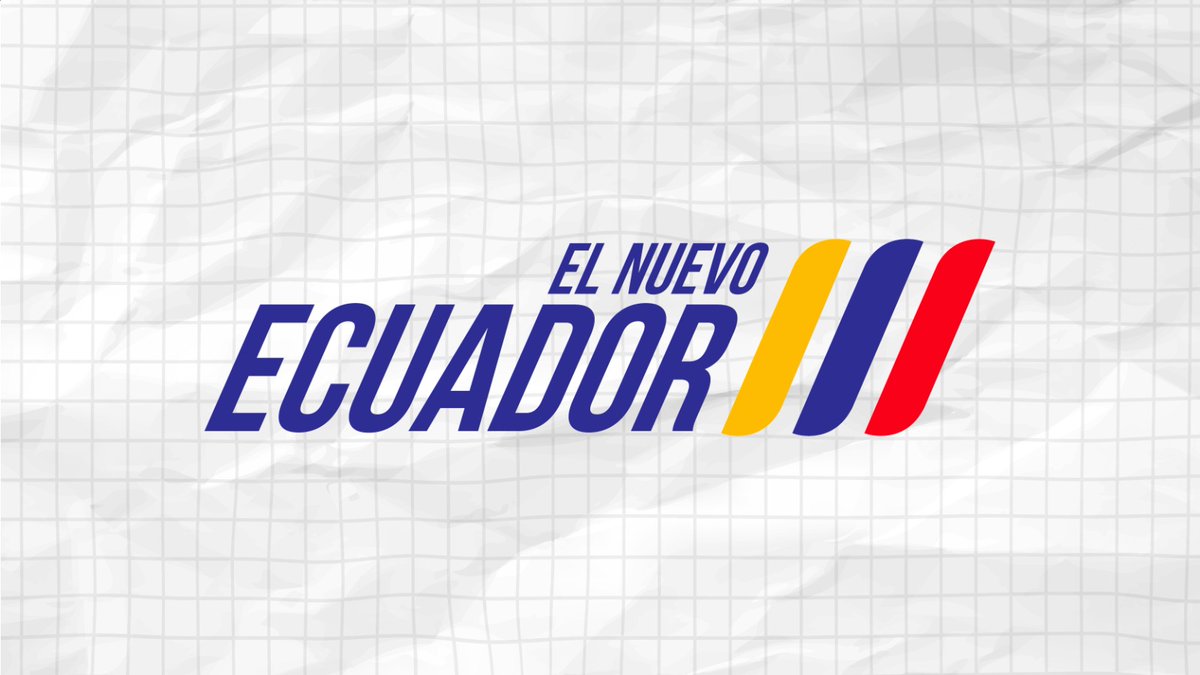 EL NUEVO
ECUADOR